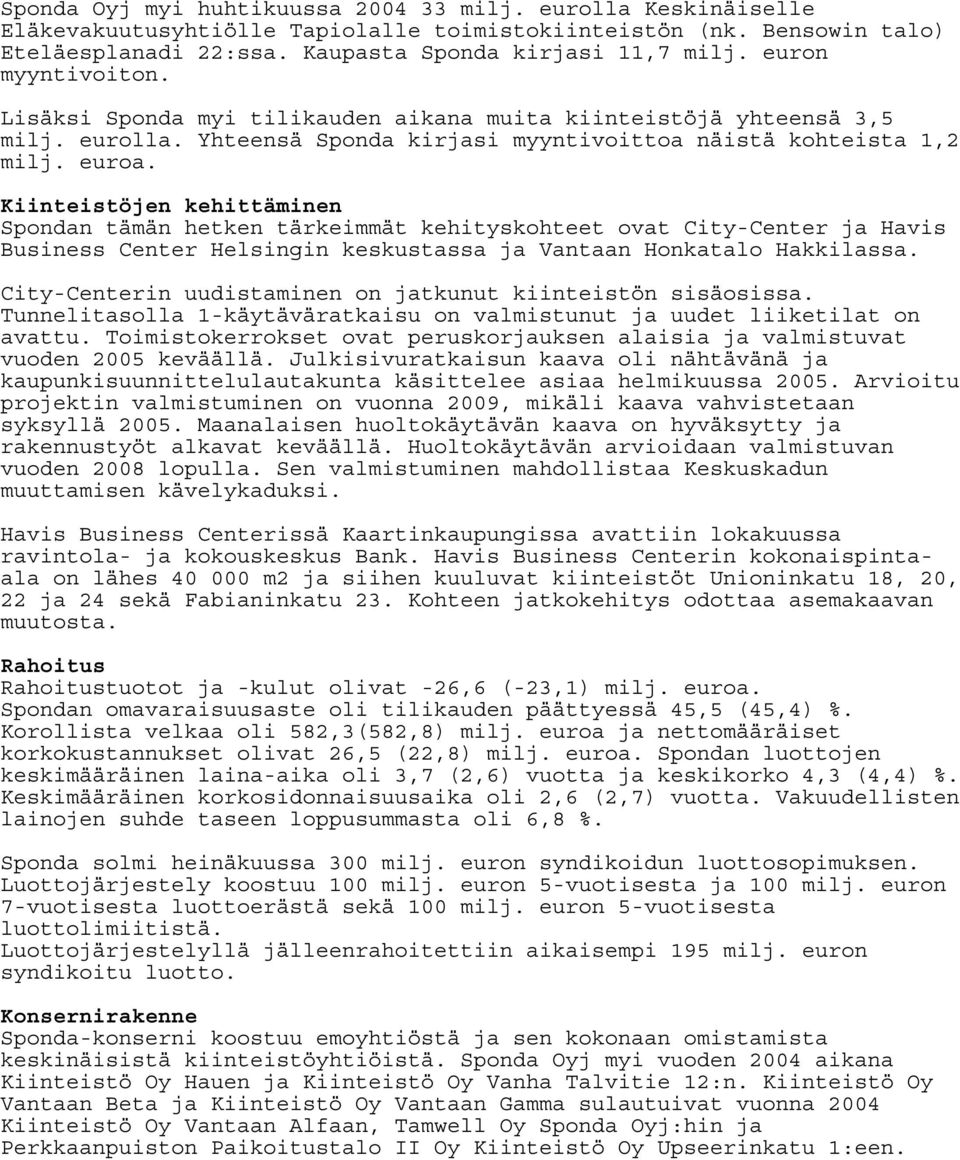 Sponda Oyj myi huhtikuussa 2004 33 milj. eurolla Keskinäiselle Eläkevakuutusyhtiölle Tapiolalle toimistokiinteistön (nk. Bensowin talo) Eteläesplanadi 22:ssa. Kaupasta Sponda kirjasi 11,7 milj. euron myyntivoiton.

Lisäksi Sponda myi tilikauden aikana muita kiinteistöjä yhteensä 3,5 milj. eurolla. Yhteensä Sponda kirjasi myyntivoittoa näistä kohteista 1,2 milj. euroa.

Kiinteistöjen kehittäminen
Spondan tämän hetken tärkeimmät kehityskohteet ovat City-Center ja Havis Business Center Helsingin keskustassa ja Vantaan Honkatalo Hakkilassa.

City-Centerin uudistaminen on jatkunut kiinteistön sisäosissa. Tunnelitasolla 1-käytäväratkaisu on valmistunut ja uudet liiketilat on avattu. Toimistokerrokset ovat peruskorjauksen alaisia ja valmistuvat vuoden 2005 keväällä. Julkisivuratkaisun kaava oli nähtävänä ja kaupunkisuunnittelulautakunta käsittelee asiaa helmikuussa 2005. Arvioitu projektin valmistuminen on vuonna 2009, mikäli kaava vahvistetaan syksyllä 2005. Maanalaisen huoltokäytävän kaava on hyväksytty ja rakennustyöt alkavat keväällä. Huoltokäytävän arvioidaan valmistuvan vuoden 2008 lopulla. Sen valmistuminen mahdollistaa Keskuskadun muuttamisen kävelykaduksi.

Havis Business Centerissä Kaartinkaupungissa avattiin lokakuussa ravintola- ja kokouskeskus Bank. Havis Business Centerin kokonaispinta-ala on lähes 40 000 m2 ja siihen kuuluvat kiinteistöt Unioninkatu 18, 20, 22 ja 24 sekä Fabianinkatu 23. Kohteen jatkokehitys odottaa asemakaavan muutosta.

Rahoitus
Rahoitustuotot ja -kulut olivat -26,6 (-23,1) milj. euroa.
Spondan omavaraisuusaste oli tilikauden päättyessä 45,5 (45,4) %.
Korollista velkaa oli 582,3(582,8) milj. euroa ja nettomääräiset korkokustannukset olivat 26,5 (22,8) milj. euroa. Spondan luottojen keskimääräinen laina-aika oli 3,7 (2,6) vuotta ja keskikorko 4,3 (4,4) %. Keskimääräinen korkosidonnaisuusaika oli 2,6 (2,7) vuotta. Vakuudellisten lainojen suhde taseen loppusummasta oli 6,8 %.

Sponda solmi heinäkuussa 300 milj. euron syndikoidun luottosopimuksen. Luottojärjestely koostuu 100 milj. euron 5-vuotisesta ja 100 milj. euron 7-vuotisesta luottoerästä sekä 100 milj. euron 5-vuotisesta luottolimiitistä.
Luottojärjestelyllä jälleenrahoitettiin aikaisempi 195 milj. euron syndikoitu luotto.

Konsernirakenne
Sponda-konserni koostuu emoyhtiöstä ja sen kokonaan omistamista keskinäisistä kiinteistöyhtiöistä. Sponda Oyj myi vuoden 2004 aikana Kiinteistö Oy Hauen ja Kiinteistö Oy Vanha Talvitie 12:n. Kiinteistö Oy Vantaan Beta ja Kiinteistö Oy Vantaan Gamma sulautuivat vuonna 2004 Kiinteistö Oy Vantaan Alfaan, Tamwell Oy Sponda Oyj:hin ja Perkkaanpuiston Paikoitustalo II Oy Kiinteistö Oy Upseerinkatu 1:een.